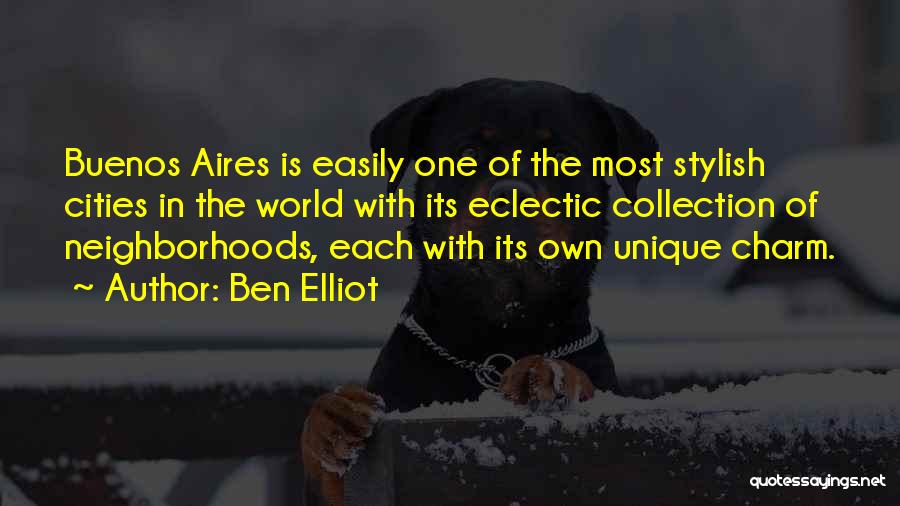 Buenos Aires is easily one of the most stylish cities in the world with its eclectic collection of neighborhoods, each with its own unique charm.
~ Author: Ben Elliot

quotessayings.net